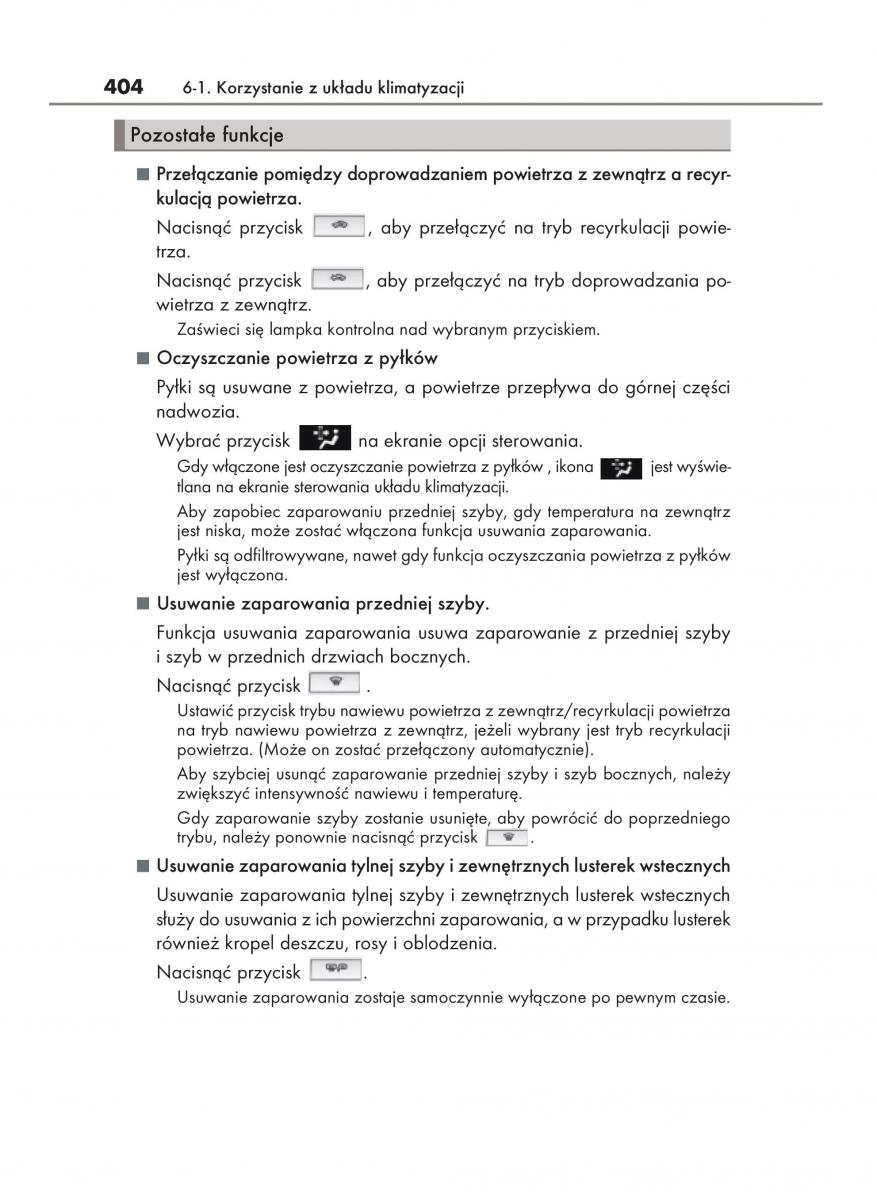 404 6-1. Korzystanie z układu klimatyzacji

Pozostałe funkcje

■ Przełączanie pomiędzy doprowadzaniem powietrza z zewnątrz a recyrkulacją powietrza.

Nacisnąć przycisk , aby przełączyć na tryb recyrkulacji powietrza.

Nacisnąć przycisk , aby przełączyć na tryb doprowadzania powietrza z zewnątrz.

Zaświeci się lampka kontrolna nad wybranym przyciskiem.

■ Oczyszczanie powietrza z pyłków

Pyłki są usuwane z powietrza, a powietrze przepływa do górnej części nadwozia.

Wybrać przycisk na ekranie opcji sterowania.

Gdy włączone jest oczyszczanie powietrza z pyłków , ikona jest wyświetlana na ekranie sterowania układu klimatyzacji.

Aby zapobiec zaparowaniu przedniej szyby, gdy temperatura na zewnątrz jest niska, może zostać włączona funkcja usuwania zaparowania.

Pyłki są odfiltrowywane, nawet gdy funkcja oczyszczania powietrza z pyłków jest wyłączona.

■ Usuwanie zaparowania przedniej szyby.

Funkcja usuwania zaparowania usuwa zaparowanie z przedniej szyby i szyb w przednich drzwiach bocznych.

Nacisnąć przycisk .

Ustawić przycisk trybu nawiewu powietrza z zewnątrz/recyrkulacji powietrza na tryb nawiewu powietrza z zewnątrz, jeżeli wybrany jest tryb recyrkulacji powietrza. (Może on zostać przełączony automatycznie).

Aby szybciej usunąć zaparowanie przedniej szyby i szyb bocznych, należy zwiększyć intensywność nawiewu i temperaturę.

Gdy zaparowanie szyby zostanie usunięte, aby powrócić do poprzedniego trybu, należy ponownie nacisnąć przycisk .

■ Usuwanie zaparowania tylnej szyby i zewnętrznych lusterek wstecznych

Usuwanie zaparowania tylnej szyby i zewnętrznych lusterek wstecznych służy do usuwania z ich powierzchni zaparowania, a w przypadku lusterek również kropel deszczu, rosy i oblodzenia.

Nacisnąć przycisk .

Usuwanie zaparowania zostaje samoczynnie wyłączone po pewnym czasie.